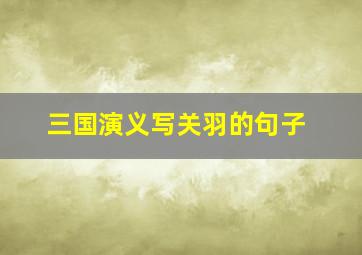 三国演义写关羽的句子